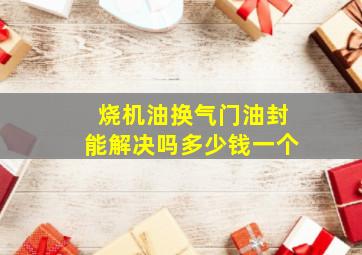 烧机油换气门油封
能解决吗多少钱一个